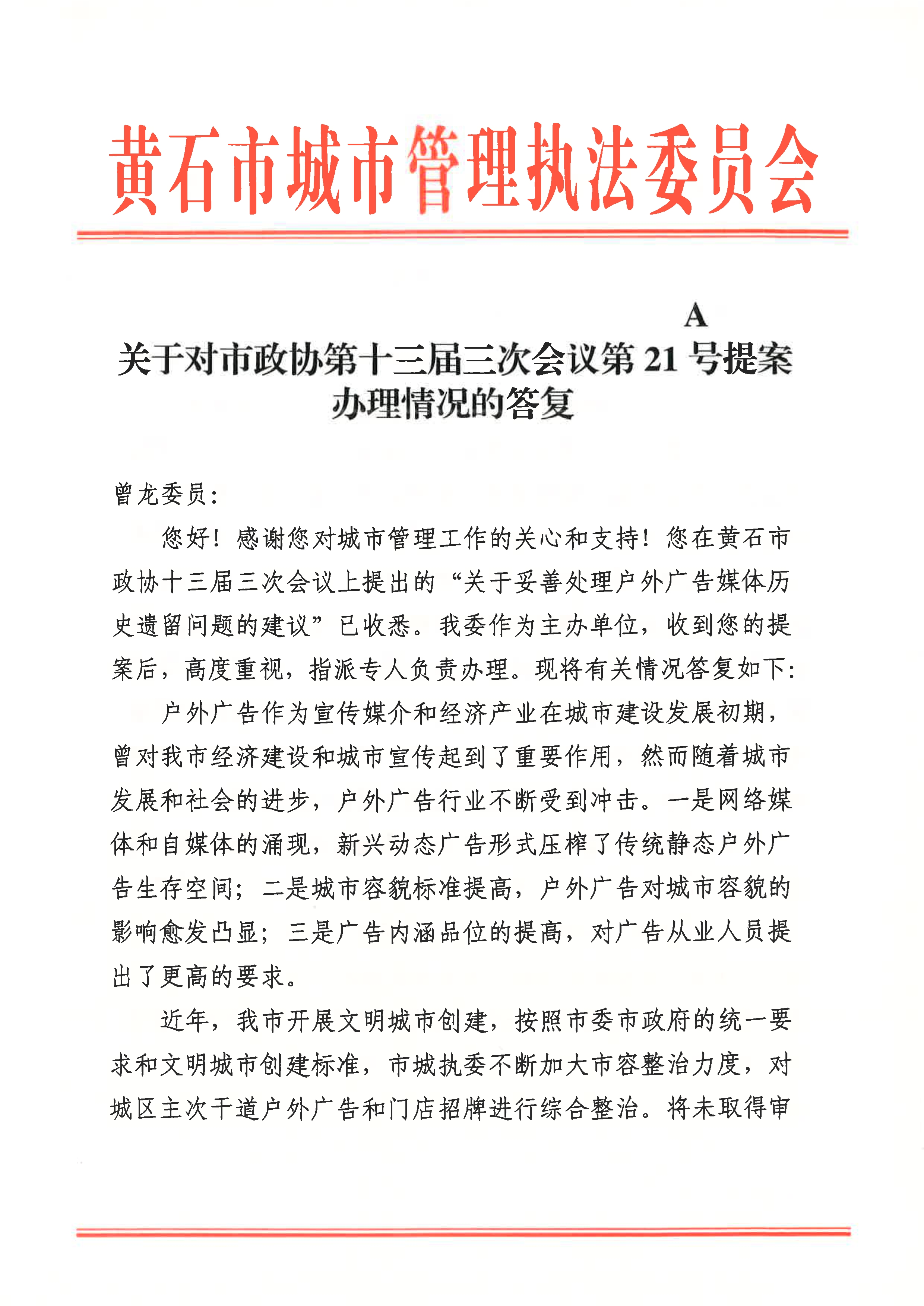 黄石市城市管理执法委员会

A

关于对市政协第十三届三次会议第 21 号提案办理情况的答复

曾龙委员:

您好！感谢您对城市管理工作的关心和支持！您在黄石市政协十三届三次会议上提出的“关于妥善处理户外广告媒体历史遗留问题的建议”已收悉。我委作为主办单位，收到您的提案后，高度重视，指派专人负责办理。现将有关情况答复如下:

户外广告作为宣传媒介和经济产业在城市建设发展初期，曾对我市经济建设和城市宣传起到了重要作用，然而随着城市发展和社会的进步，户外广告行业不断受到冲击。一是网络媒体和自媒体的涌现，新兴动态广告形式压榨了传统静态户外广告生存空间；二是城市容貌标准提高，户外广告对城市容貌的影响愈发凸显；三是广告内涵品位的提高，对广告从业人员提出了更高的要求。

近年，我市开展文明城市创建，按照市委市政府的统一要求和文明城市创建标准，市城执委不断加大市容整治力度，对城区主次干道户外广告和门店招牌进行综合整治。将未取得审